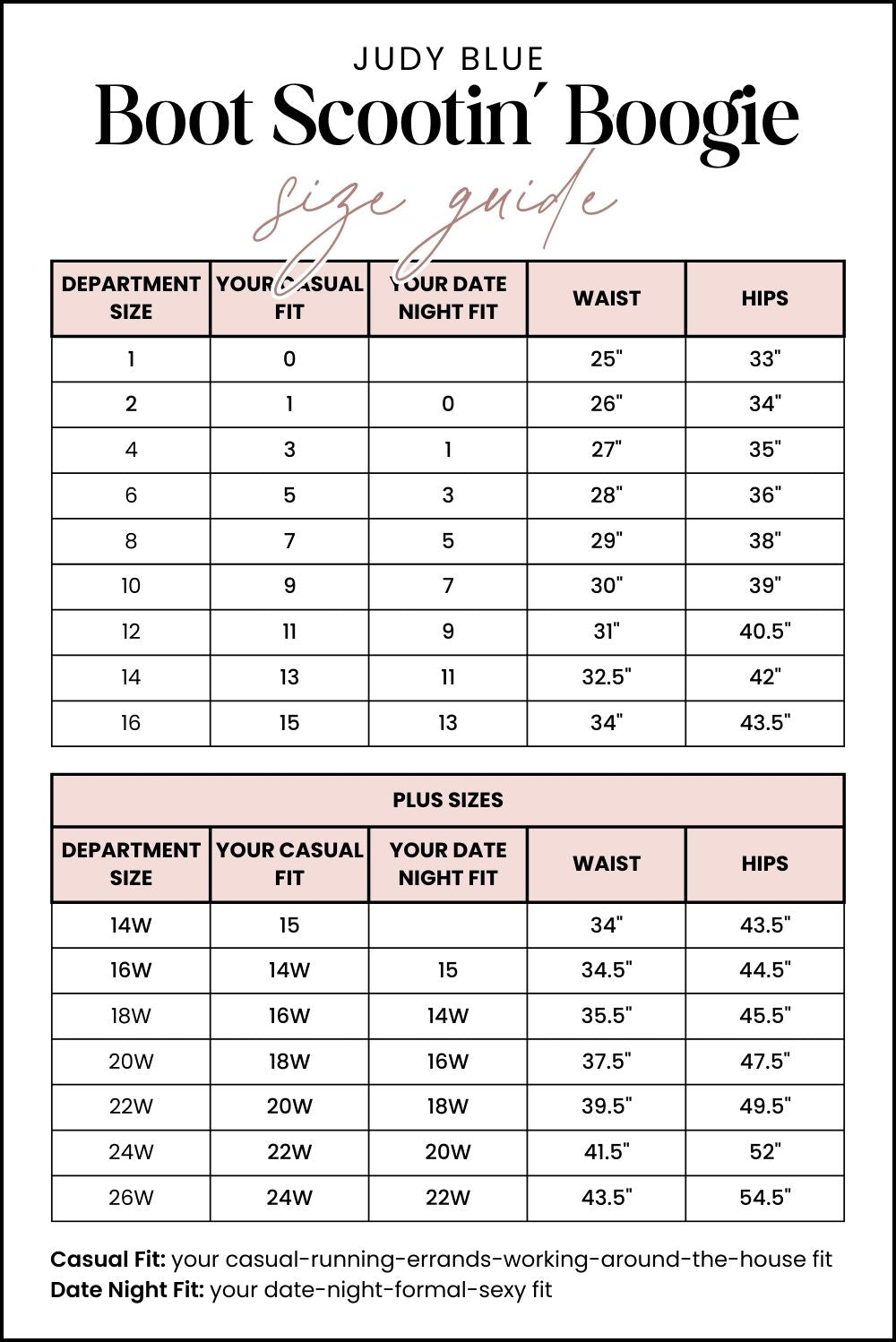 JUDY BLUE

Boot Scootin' Boogie

size guide

| DEPARTMENT SIZE | YOUR CASUAL FIT | YOUR DATE NIGHT FIT | WAIST | HIPS |
|---|---|---|---|---|
| 1 | 0 | | 25" | 33" |
| 2 | 1 | 0 | 26" | 34" |
| 4 | 3 | 1 | 27" | 35" |
| 6 | 5 | 3 | 28" | 36" |
| 8 | 7 | 5 | 29" | 38" |
| 10 | 9 | 7 | 30" | 39" |
| 12 | 11 | 9 | 31" | 40.5" |
| 14 | 13 | 11 | 32.5" | 42" |
| 16 | 15 | 13 | 34" | 43.5" |

PLUS SIZES

| DEPARTMENT SIZE | YOUR CASUAL FIT | YOUR DATE NIGHT FIT | WAIST | HIPS |
|---|---|---|---|---|
| 14W | 15 | | 34" | 43.5" |
| 16W | 14W | 15 | 34.5" | 44.5" |
| 18W | 16W | 14W | 35.5" | 45.5" |
| 20W | 18W | 16W | 37.5" | 47.5" |
| 22W | 20W | 18W | 39.5" | 49.5" |
| 24W | 22W | 20W | 41.5" | 52" |
| 26W | 24W | 22W | 43.5" | 54.5" |

Casual Fit: your casual-running-errands-working-around-the-house fit
Date Night Fit: your date-night-formal-sexy fit